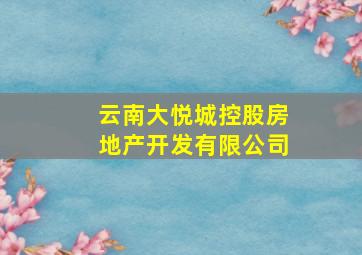 云南大悦城控股房地产开发有限公司